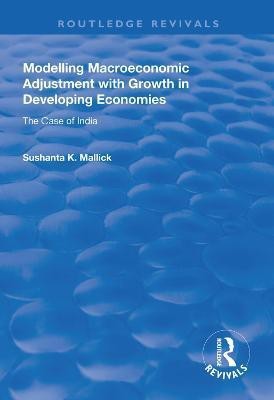 ROUTLEDGE REVIVALS

Modelling Macroeconomic Adjustment with Growth in Developing Economies

The Case of India

Sushanta K. Mallick

ROUTLEDGE
REVIVALS